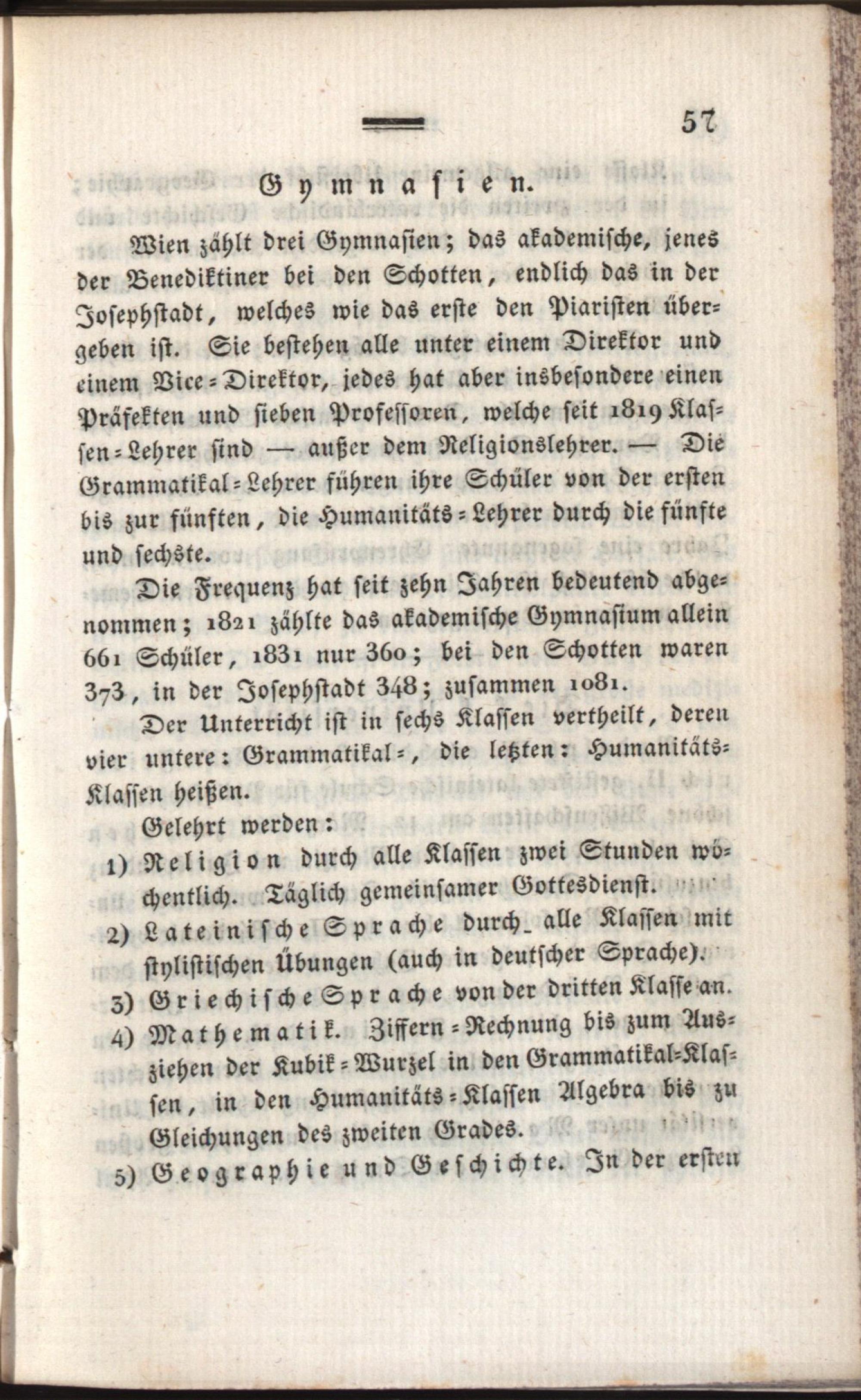 57

Gymnasien.

Wien zählt drei Gymnasien; das akademische, jenes der Benediktiner bei den Schotten, endlich das in der Josephstadt, welches wie das erste den Piaristen übergeben ist. Sie bestehen alle unter einem Direktor und einem Vice-Direktor, jedes hat aber insbesondere einen Präfekten und sieben Professoren, welche seit 1819 Klassen-Lehrer sind — außer dem Religionslehrer. — Die Grammatikal-Lehrer führen ihre Schüler von der ersten bis zur fünften, die Humanitäts-Lehrer durch die fünfte und sechste.

Die Frequenz hat seit zehn Jahren bedeutend abgenommen; 1821 zählte das akademische Gymnasium allein 661 Schüler, 1831 nur 360; bei den Schotten waren 373, in der Josephstadt 348; zusammen 1081.

Der Unterricht ist in sechs Klassen vertheilt, deren vier untere: Grammatikal-, die letzten: Humanitäts-Klassen heißen.

Gelehrt werden:

1) Religion durch alle Klassen zwei Stunden wöchentlich. Täglich gemeinsamer Gottesdienst.

2) Lateinische Sprache durch alle Klassen mit stylistischen Übungen (auch in deutscher Sprache).

3) Griechische Sprache von der dritten Klasse an.

4) Mathematik. Ziffern-Rechnung bis zum Ausziehen der Kubik-Wurzel in den Grammatikal-Klassen, in den Humanitäts-Klassen Algebra bis zu Gleichungen des zweiten Grades.

5) Geographie und Geschichte. In der ersten